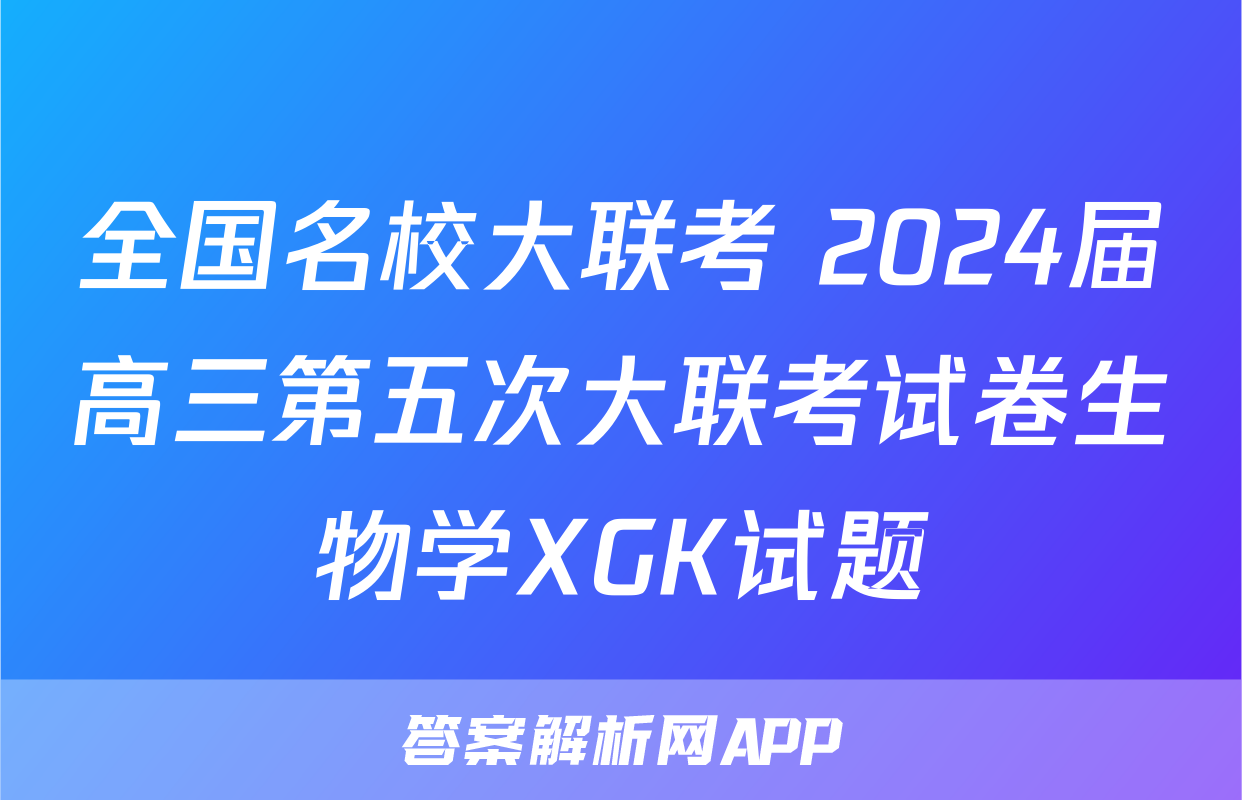 全国名校大联考 2024届高三第五次大联考试卷生物学XGK试题

答案解析网APP